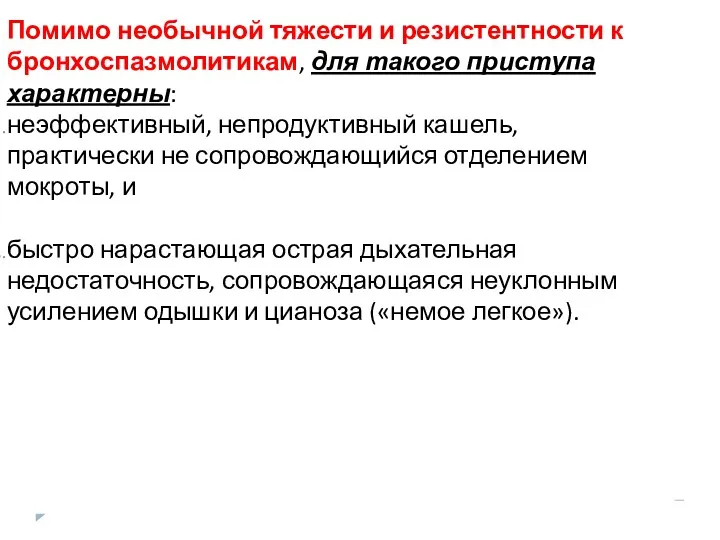 Помимо необычной тяжести и резистентности к бронхоспазмолитикам, для такого приступа характерны:

неэффективный, непродуктивный кашель, практически не сопровождающийся отделением мокроты, и

быстро нарастающая острая дыхательная недостаточность, сопровождающаяся неуклонным усилением одышки и цианоза («немое легкое»).